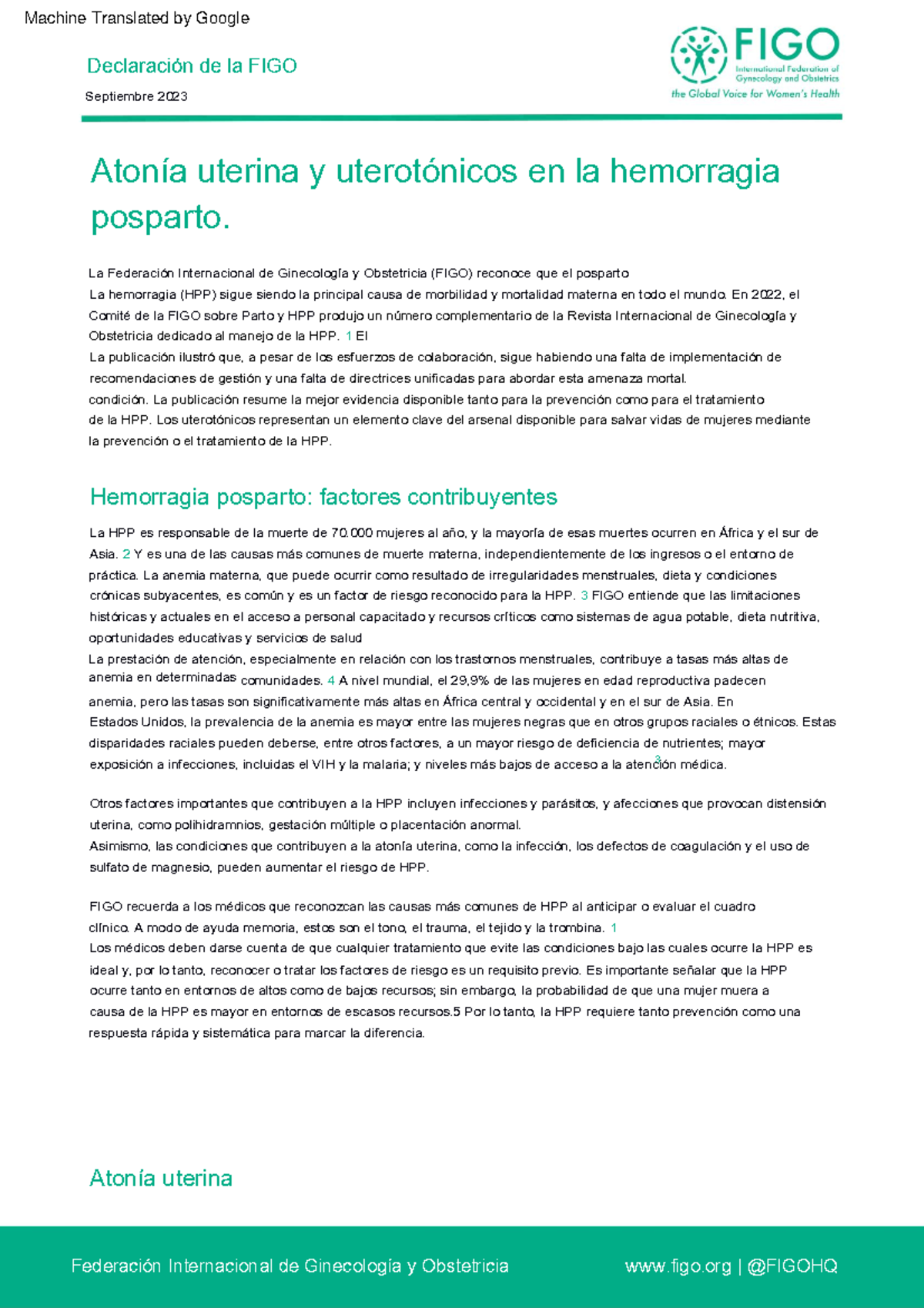 Machine Translated by Google

Declaración de la FIGO

Septiembre 2023

FIGO
International Federation of Gynecology and Obstetrics
the Global Voice for Women's Health

Atonía uterina y uterotónicos en la hemorragia posparto.

La Federación Internacional de Ginecología y Obstetricia (FIGO) reconoce que el posparto
La hemorragia (HPP) sigue siendo la principal causa de morbilidad y mortalidad materna en todo el mundo. En 2022, el Comité de la FIGO sobre Parto y HPP produjo un número complementario de la Revista Internacional de Ginecología y Obstetricia dedicado al manejo de la HPP. 1 El
La publicación ilustró que, a pesar de los esfuerzos de colaboración, sigue habiendo una falta de implementación de recomendaciones de gestión y una falta de directrices unificadas para abordar esta amenaza mortal.
condición. La publicación resume la mejor evidencia disponible tanto para la prevención como para el tratamiento de la HPP. Los uterotónicos representan un elemento clave del arsenal disponible para salvar vidas de mujeres mediante la prevención o el tratamiento de la HPP.

Hemorragia posparto: factores contribuyentes

La HPP es responsable de la muerte de 70.000 mujeres al año, y la mayoría de esas muertes ocurren en África y el sur de Asia. 2 Y es una de las causas más comunes de muerte materna, independientemente de los ingresos o el entorno de práctica. La anemia materna, que puede ocurrir como resultado de irregularidades menstruales, dieta y condiciones crónicas subyacentes, es común y es un factor de riesgo reconocido para la HPP. 3 FIGO entiende que las limitaciones históricas y actuales en el acceso a personal capacitado y recursos críticos como sistemas de agua potable, dieta nutritiva, oportunidades educativas y servicios de salud
La prestación de atención, especialmente en relación con los trastornos menstruales, contribuye a tasas más altas de anemia en determinadas comunidades. 4 A nivel mundial, el 29,9% de las mujeres en edad reproductiva padecen anemia, pero las tasas son significativamente más altas en África central y occidental y en el sur de Asia. En Estados Unidos, la prevalencia de la anemia es mayor entre las mujeres negras que en otros grupos raciales o étnicos. Estas disparidades raciales pueden deberse, entre otros factores, a un mayor riesgo de deficiencia de nutrientes; mayor exposición a infecciones, incluidas el VIH y la malaria; y niveles más bajos de acceso a la atención médica. 3

Otros factores importantes que contribuyen a la HPP incluyen infecciones y parásitos, y afecciones que provocan distensión uterina, como polihidramnios, gestación múltiple o placentación anormal.
Asimismo, las condiciones que contribuyen a la atonía uterina, como la infección, los defectos de coagulación y el uso de sulfato de magnesio, pueden aumentar el riesgo de HPP.

FIGO recuerda a los médicos que reconozcan las causas más comunes de HPP al anticipar o evaluar el cuadro clínico. A modo de ayuda memoria, estos son el tono, el trauma, el tejido y la trombina. 1
Los médicos deben darse cuenta de que cualquier tratamiento que evite las condiciones bajo las cuales ocurre la HPP es ideal y, por lo tanto, reconocer o tratar los factores de riesgo es un requisito previo. Es importante señalar que la HPP ocurre tanto en entornos de altos como de bajos recursos; sin embargo, la probabilidad de que una mujer muera a causa de la HPP es mayor en entornos de escasos recursos.5 Por lo tanto, la HPP requiere tanto prevención como una respuesta rápida y sistemática para marcar la diferencia.

Atonía uterina

Federación Internacional de Ginecología y Obstetricia www.figo.org | @FIGOHQ